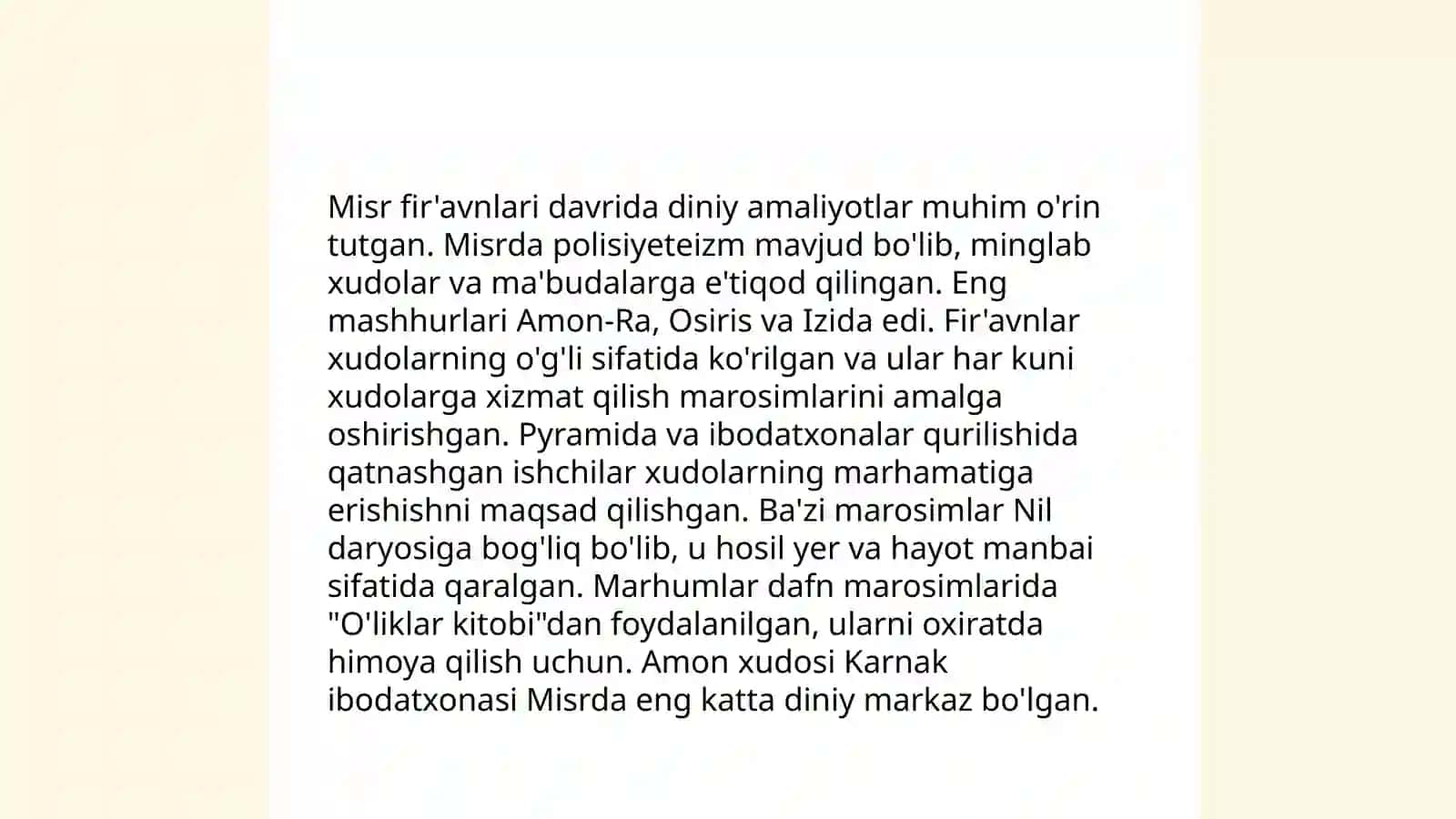 Misr fir'avnlari davrida diniy amaliyotlar muhim o'rin tutgan. Misrda polisiyeteizm mavjud bo'lib, minglab xudolar va ma'budalarga e'tiqod qilingan. Eng mashhurlari Amon-Ra, Osiris va Izida edi. Fir'avnlar xudolarning o'g'li sifatida ko'rilgan va ular har kuni xudolarga xizmat qilish marosimlarini amalga oshirishgan. Pyramida va ibodatxonalar qurilishida qatnashgan ishchilar xudolarning marhamatiga erishishni maqsad qilishgan. Ba'zi marosimlar Nil daryosiga bog'liq bo'lib, u hosil yer va hayot manbai sifatida qaralgan. Marhumlar dafn marosimlarida "O'liklar kitobi"dan foydalanilgan, ularni oxiratda himoya qilish uchun. Amon xudosi Karnak ibodatxonasi Misrda eng katta diniy markaz bo'lgan.